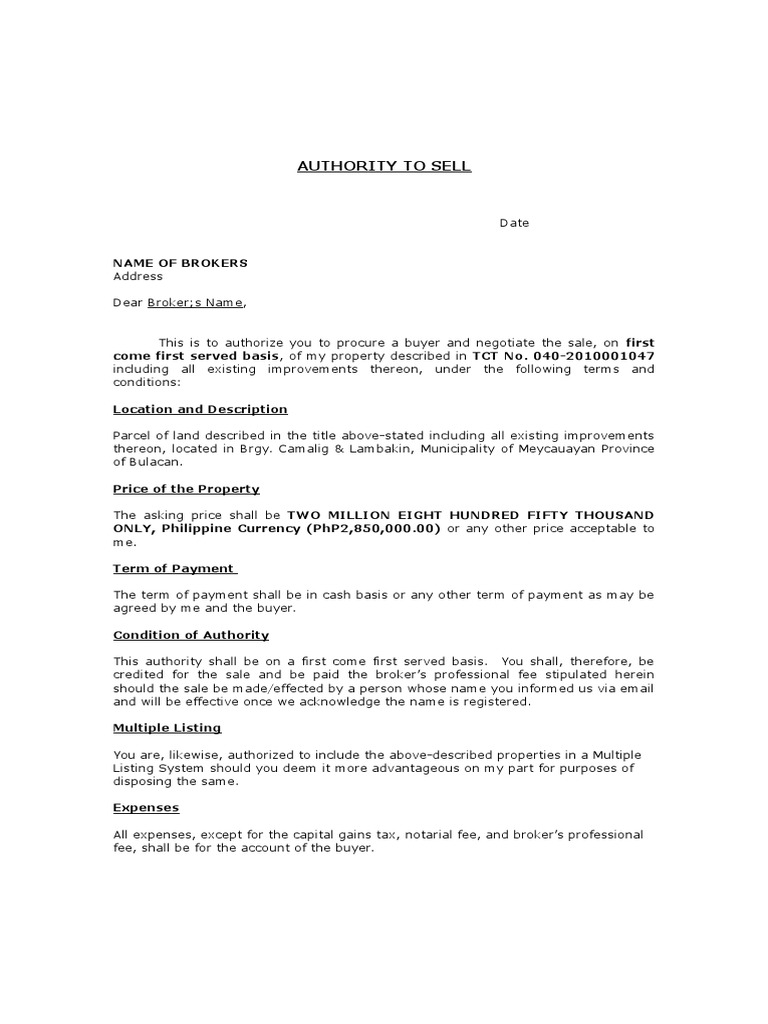 AUTHORITY TO SELL

Date

NAME OF BROKERS
Address

Dear Broker;s Name,

This is to authorize you to procure a buyer and negotiate the sale, on first come first served basis, of my property described in TCT No. 040-2010001047 including all existing improvements thereon, under the following terms and conditions:

Location and Description

Parcel of land described in the title above-stated including all existing improvements thereon, located in Brgy. Camalig & Lambakin, Municipality of Meycauayan Province of Bulacan.

Price of the Property

The asking price shall be TWO MILLION EIGHT HUNDRED FIFTY THOUSAND ONLY, Philippine Currency (PhP2,850,000.00) or any other price acceptable to me.

Term of Payment

The term of payment shall be in cash basis or any other term of payment as may be agreed by me and the buyer.

Condition of Authority

This authority shall be on a first come first served basis. You shall, therefore, be credited for the sale and be paid the broker's professional fee stipulated herein should the sale be made/effected by a person whose name you informed us via email and will be effective once we acknowledge the name is registered.

Multiple Listing

You are, likewise, authorized to include the above-described properties in a Multiple Listing System should you deem it more advantageous on my part for purposes of disposing the same.

Expenses

All expenses, except for the capital gains tax, notarial fee, and broker's professional fee, shall be for the account of the buyer.